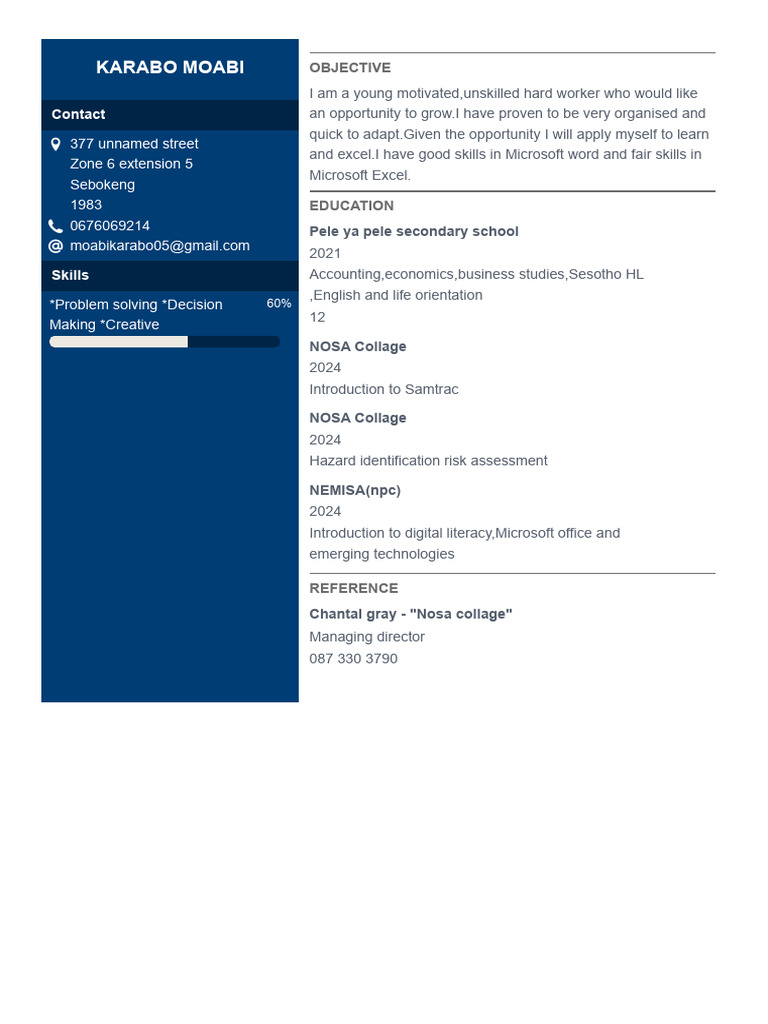 KARABO MOABI

Contact

377 unnamed street
Zone 6 extension 5
Sebokeng
1983

0676069214

moabikarabo05@gmail.com

Skills

*Problem solving *Decision Making *Creative 60%

OBJECTIVE

I am a young motivated,unskilled hard worker who would like an opportunity to grow.I have proven to be very organised and quick to adapt.Given the opportunity I will apply myself to learn and excel.I have good skills in Microsoft word and fair skills in Microsoft Excel.

EDUCATION

Pele ya pele secondary school
2021
Accounting,economics,business studies,Sesotho HL ,English and life orientation
12

NOSA Collage
2024
Introduction to Samtrac

NOSA Collage
2024
Hazard identification risk assessment

NEMISA(npc)
2024
Introduction to digital literacy,Microsoft office and emerging technologies

REFERENCE

Chantal gray - "Nosa collage"
Managing director
087 330 3790